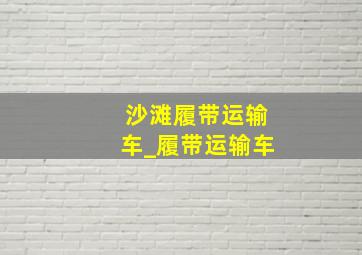 沙滩履带运输车_履带运输车